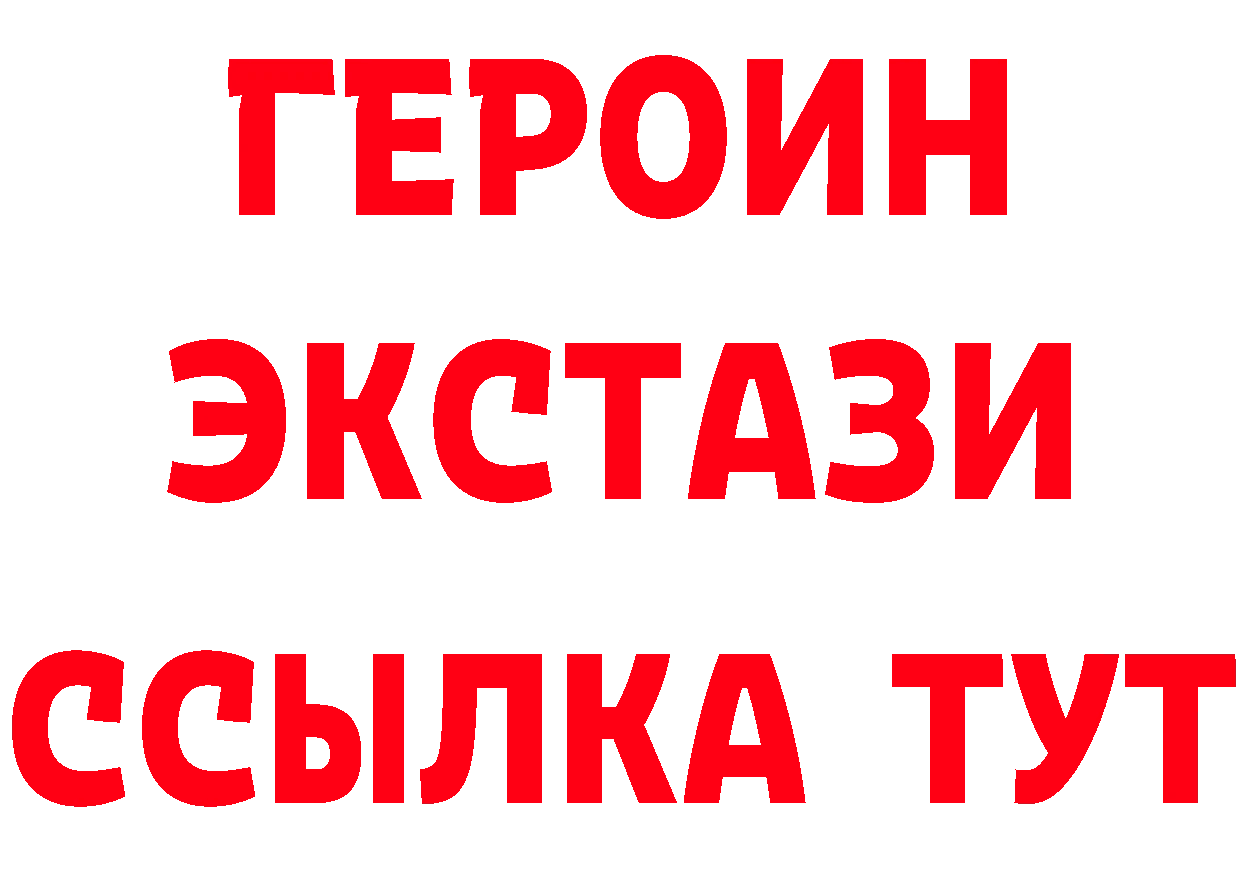 ГЕРОИН
ЭКСТАЗИ
ССЫЛКА ТУТ